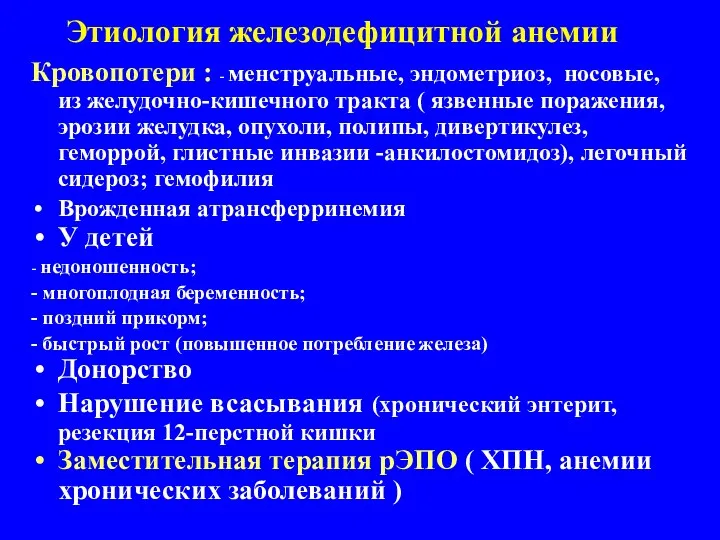 Этиология железодефицитной анемии

Кровопотери : - менструальные, эндометриоз, носовые, из желудочно-кишечного тракта ( язвенные поражения, эрозии желудка, опухоли, полипы, дивертикулез, геморрой, глистные инвазии -анкилостомидоз), легочный сидероз; гемофилия

• Врожденная атрансферринемия

• У детей

- недоношенность;

- многоплодная беременность;

- поздний прикорм;

- быстрый рост (повышенное потребление железа)

• Донорство

• Нарушение всасывания (хронический энтерит, резекция 12-перстной кишки

• Заместительная терапия рЭПО ( ХПН, анемии хронических заболеваний )